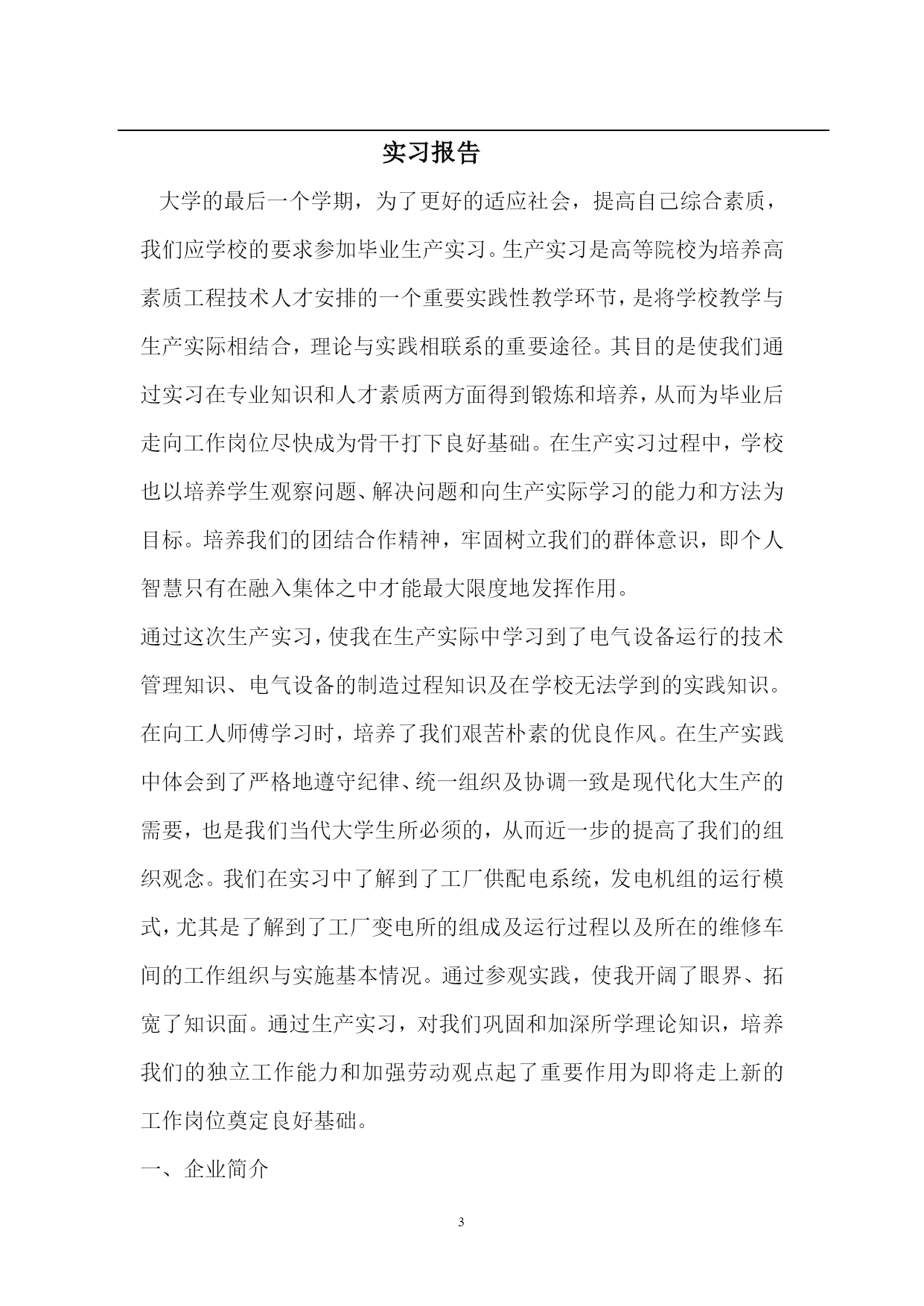 实习报告

大学的最后一个学期，为了更好的适应社会，提高自己综合素质，我们应学校的要求参加毕业生产实习。生产实习是高等院校为培养高素质工程技术人才安排的一个重要实践性教学环节，是将学校教学与生产实际相结合，理论与实践相联系的重要途径。其目的是使我们通过实习在专业知识和人才素质两方面得到锻炼和培养，从而为毕业后走向工作岗位尽快成为骨干打下良好基础。在生产实习过程中，学校也以培养学生观察问题、解决问题和向生产实际学习的能力和方法为目标。培养我们的团结合作精神，牢固树立我们的群体意识，即个人智慧只有在融入集体之中才能最大限度地发挥作用。

通过这次生产实习，使我在生产实际中学习到了电气设备运行的技术管理知识、电气设备的制造过程知识及在学校无法学到的实践知识。在向工人师傅学习时，培养了我们艰苦朴素的优良作风。在生产实践中体会到了严格地遵守纪律、统一组织及协调一致是现代化大生产的需要，也是我们当代大学生所必须的，从而近一步的提高了我们的组织观念。我们在实习中了解到了工厂供配电系统，发电机组的运行模式，尤其是了解到了工厂变电所的组成及运行过程以及所在的维修车间的工作组织与实施基本情况。通过参观实践，使我开阔了眼界、拓宽了知识面。通过生产实习，对我们巩固和加深所学理论知识，培养我们的独立工作能力和加强劳动观点起了重要作用为即将走上新的工作岗位奠定良好基础。

一、企业简介

3